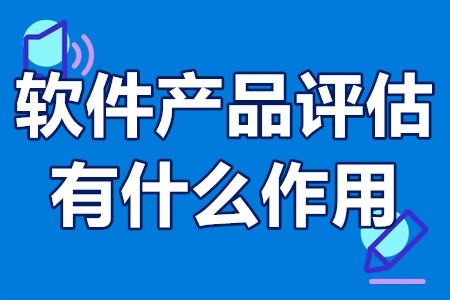 软件产品评估
有什么作用